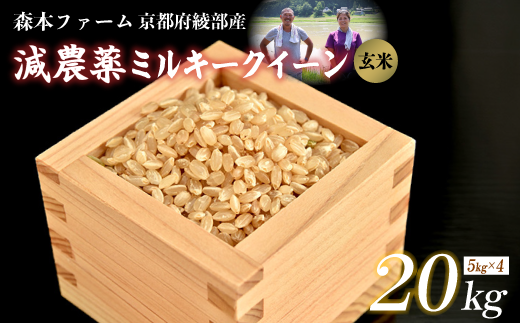 森本ファーム 京都府綾部産

減農薬ミルキークイーン 玄米

20kg 5kg×4